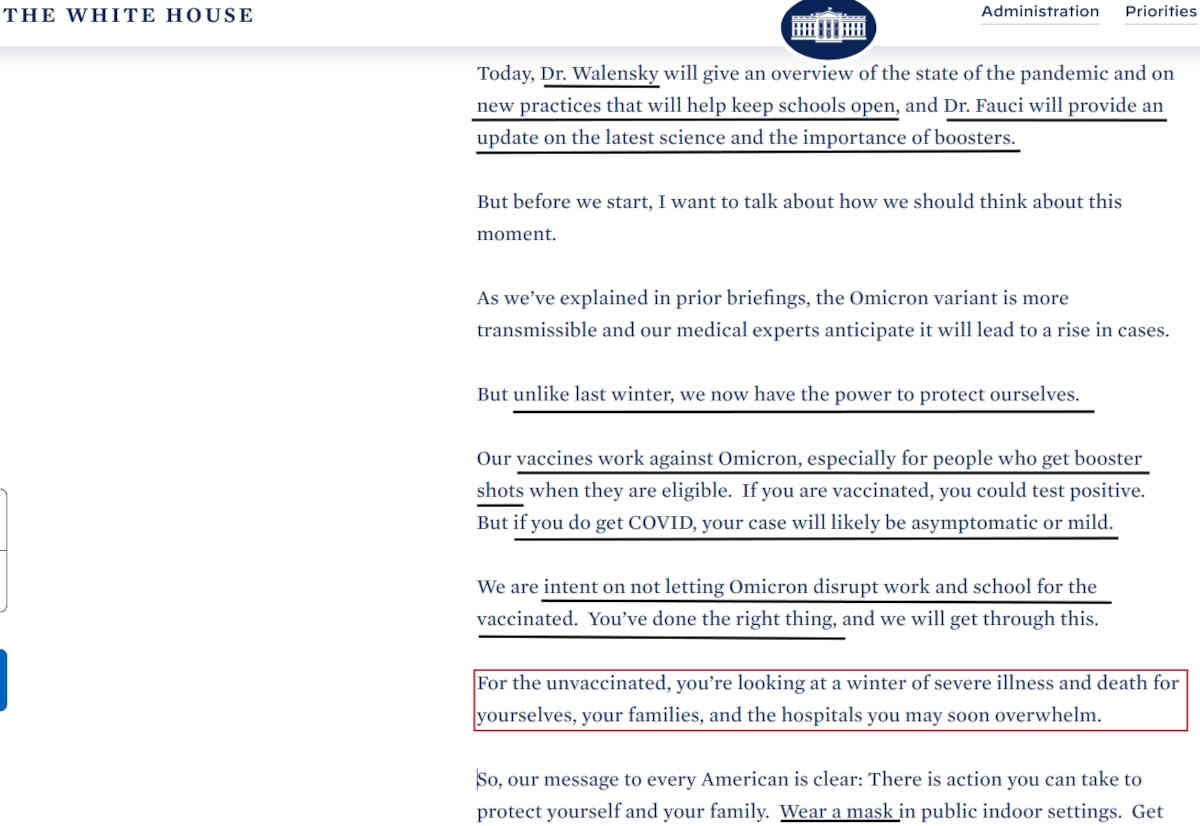 THE WHITE HOUSE

Administration Priorities

Today, Dr. Walensky will give an overview of the state of the pandemic and on new practices that will help keep schools open, and Dr. Fauci will provide an update on the latest science and the importance of boosters.

But before we start, I want to talk about how we should think about this moment.

As we've explained in prior briefings, the Omicron variant is more transmissible and our medical experts anticipate it will lead to a rise in cases.

But unlike last winter, we now have the power to protect ourselves.

Our vaccines work against Omicron, especially for people who get booster shots when they are eligible. If you are vaccinated, you could test positive. But if you do get COVID, your case will likely be asymptomatic or mild.

We are intent on not letting Omicron disrupt work and school for the vaccinated. You've done the right thing, and we will get through this.

For the unvaccinated, you're looking at a winter of severe illness and death for yourselves, your families, and the hospitals you may soon overwhelm.

So, our message to every American is clear: There is action you can take to protect yourself and your family. Wear a mask in public indoor settings. Get